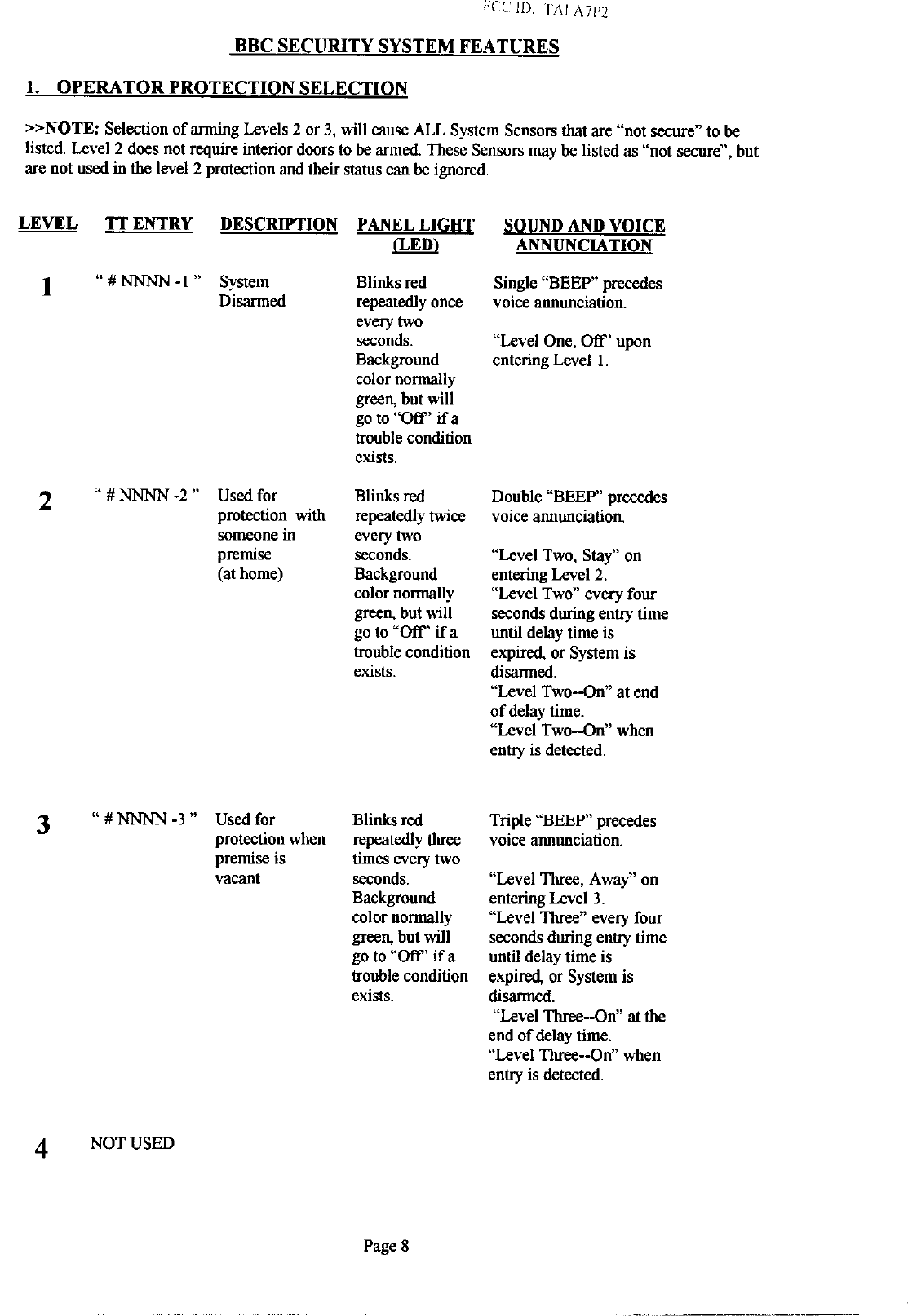 FCC ID: TAI A7P2

BBC SECURITY SYSTEM FEATURES

1. OPERATOR PROTECTION SELECTION

>>NOTE: Selection of arming Levels 2 or 3, will cause ALL System Sensors that are "not secure" to be listed. Level 2 does not require interior doors to be armed. These Sensors may be listed as "not secure", but are not used in the level 2 protection and their status can be ignored.

| LEVEL | TT ENTRY | DESCRIPTION | PANEL LIGHT (LED) | SOUND AND VOICE ANNUNCIATION |
|---|---|---|---|---|
| 1 | " # NNNN -1 " | System Disarmed | Blinks red repeatedly once every two seconds. Background color normally green, but will go to "Off" if a trouble condition exists. | Single "BEEP" precedes voice annunciation. "Level One, Off" upon entering Level 1. |
| 2 | " # NNNN -2 " | Used for protection with someone in premise (at home) | Blinks red repeatedly twice every two seconds. Background color normally green, but will go to "Off" if a trouble condition exists. | Double "BEEP" precedes voice annunciation. "Level Two, Stay" on entering Level 2. "Level Two" every four seconds during entry time until delay time is expired, or System is disarmed. "Level Two--On" at end of delay time. "Level Two--On" when entry is detected. |
| 3 | " # NNNN -3 " | Used for protection when premise is vacant | Blinks red repeatedly three times every two seconds. Background color normally green, but will go to "Off" if a trouble condition exists. | Triple "BEEP" precedes voice annunciation. "Level Three, Away" on entering Level 3. "Level Three" every four seconds during entry time until delay time is expired, or System is disarmed. "Level Three--On" at the end of delay time. "Level Three--On" when entry is detected. |
| 4 | NOT USED | | | |

Page 8